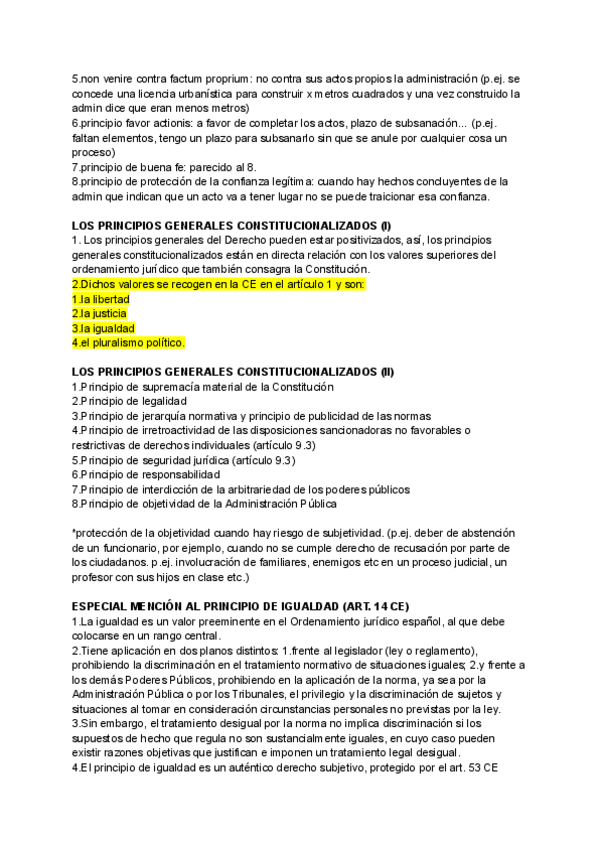 5.non venire contra factum proprium: no contra sus actos propios la administración (p.ej. se concede una licencia urbanística para construir x metros cuadrados y una vez construido la admin dice que eran menos metros)
6.principio favor actionis: a favor de completar los actos, plazo de subsanación... (p.ej. faltan elementos, tengo un plazo para subsanarlo sin que se anule por cualquier cosa un proceso)
7.principio de buena fe: parecido al 8.
8.principio de protección de la confianza legítima: cuando hay hechos concluyentes de la admin que indican que un acto va a tener lugar no se puede traicionar esa confianza.

LOS PRINCIPIOS GENERALES CONSTITUCIONALIZADOS (I)
1. Los principios generales del Derecho pueden estar positivizados, así, los principios generales constitucionalizados están en directa relación con los valores superiores del ordenamiento jurídico que también consagra la Constitución.
2.Dichos valores se recogen en la CE en el artículo 1 y son:
1.la libertad
2.la justicia
3.la igualdad
4.el pluralismo político.

LOS PRINCIPIOS GENERALES CONSTITUCIONALIZADOS (II)
1.Principio de supremacía material de la Constitución
2.Principio de legalidad
3.Principio de jerarquía normativa y principio de publicidad de las normas
4.Principio de irretroactividad de las disposiciones sancionadoras no favorables o restrictivas de derechos individuales (artículo 9.3)
5.Principio de seguridad jurídica (artículo 9.3)
6.Principio de responsabilidad
7.Principio de interdicción de la arbitrariedad de los poderes públicos
8.Principio de objetividad de la Administración Pública

*protección de la objetividad cuando hay riesgo de subjetividad. (p.ej. deber de abstención de un funcionario, por ejemplo, cuando no se cumple derecho de recusación por parte de los ciudadanos. p.ej. involucración de familiares, enemigos etc en un proceso judicial, un profesor con sus hijos en clase etc.)

ESPECIAL MENCIÓN AL PRINCIPIO DE IGUALDAD (ART. 14 CE)
1.La igualdad es un valor preeminente en el Ordenamiento jurídico español, al que debe colocarse en un rango central.
2.Tiene aplicación en dos planos distintos: 1.frente al legislador (ley o reglamento), prohibiendo la discriminación en el tratamiento normativo de situaciones iguales; 2.y frente a los demás Poderes Públicos, prohibiendo en la aplicación de la norma, ya sea por la Administración Pública o por los Tribunales, el privilegio y la discriminación de sujetos y situaciones al tomar en consideración circunstancias personales no previstas por la ley.
3.Sin embargo, el tratamiento desigual por la norma no implica discriminación si los supuestos de hecho que regula no son sustancialmente iguales, en cuyo caso pueden existir razones objetivas que justifican e imponen un tratamiento legal desigual.
4.El principio de igualdad es un auténtico derecho subjetivo, protegido por el art. 53 CE